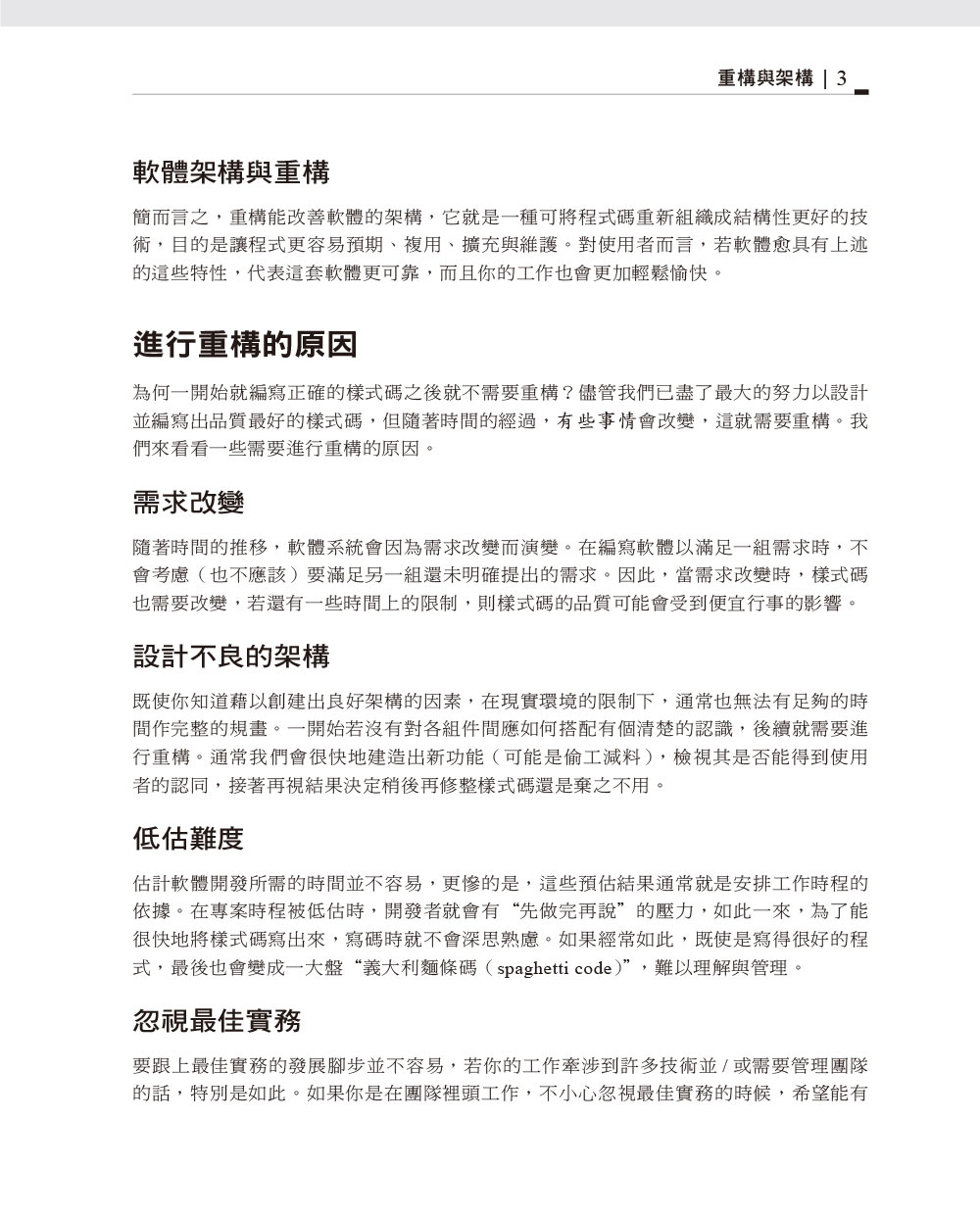 重構與架構 | 3

軟體架構與重構

簡而言之，重構能改善軟體的架構，它就是一種可將程式碼重新組織成結構性更好的技術，目的是讓程式更容易預期、複用、擴充與維護。對使用者而言，若軟體愈具有上述的這些特性，代表這套軟體更可靠，而且你的工作也會更加輕鬆愉快。

進行重構的原因

為何一開始就編寫正確的樣式碼之後就不需要重構？儘管我們已盡了最大的努力以設計並編寫出品質最好的樣式碼，但隨著時間的經過，有些事情會改變，這就需要重構。我們來看看一些需要進行重構的原因。

需求改變

隨著時間的推移，軟體系統會因為需求改變而演變。在編寫軟體以滿足一組需求時，不會考慮（也不應該）要滿足另一組還未明確提出的需求。因此，當需求改變時，樣式碼也需要改變，若還有一些時間上的限制，則樣式碼的品質可能會受到便宜行事的影響。

設計不良的架構

既使你知道藉以創建出良好架構的因素，在現實環境的限制下，通常也無法有足夠的時間作完整的規畫。一開始若沒有對各組件間應如何搭配有個清楚的認識，後續就需要進行重構。通常我們會很快地建造出新功能（可能是偷工減料），檢視其是否能得到使用者的認同，接著再視結果決定稍後再修整樣式碼還是棄之不用。

低估難度

估計軟體開發所需的時間並不容易，更慘的是，這些預估結果通常就是安排工作時程的依據。在專案時程被低估時，開發者就會有“先做完再說”的壓力，如此一來，為了能很快地將樣式碼寫出來，寫碼時就不會深思熟慮。如果經常如此，既使是寫得很好的程式，最後也會變成一大盤“義大利麵條碼（spaghetti code）”，難以理解與管理。

忽視最佳實務

要跟上最佳實務的發展腳步並不容易，若你的工作牽涉到許多技術並 / 或需要管理團隊的話，特別是如此。如果你是在團隊裡頭工作，不小心忽視最佳實務的時候，希望能有